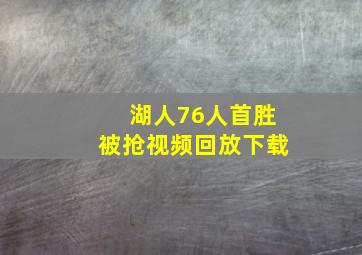 湖人76人首胜
被抢视频回放下载